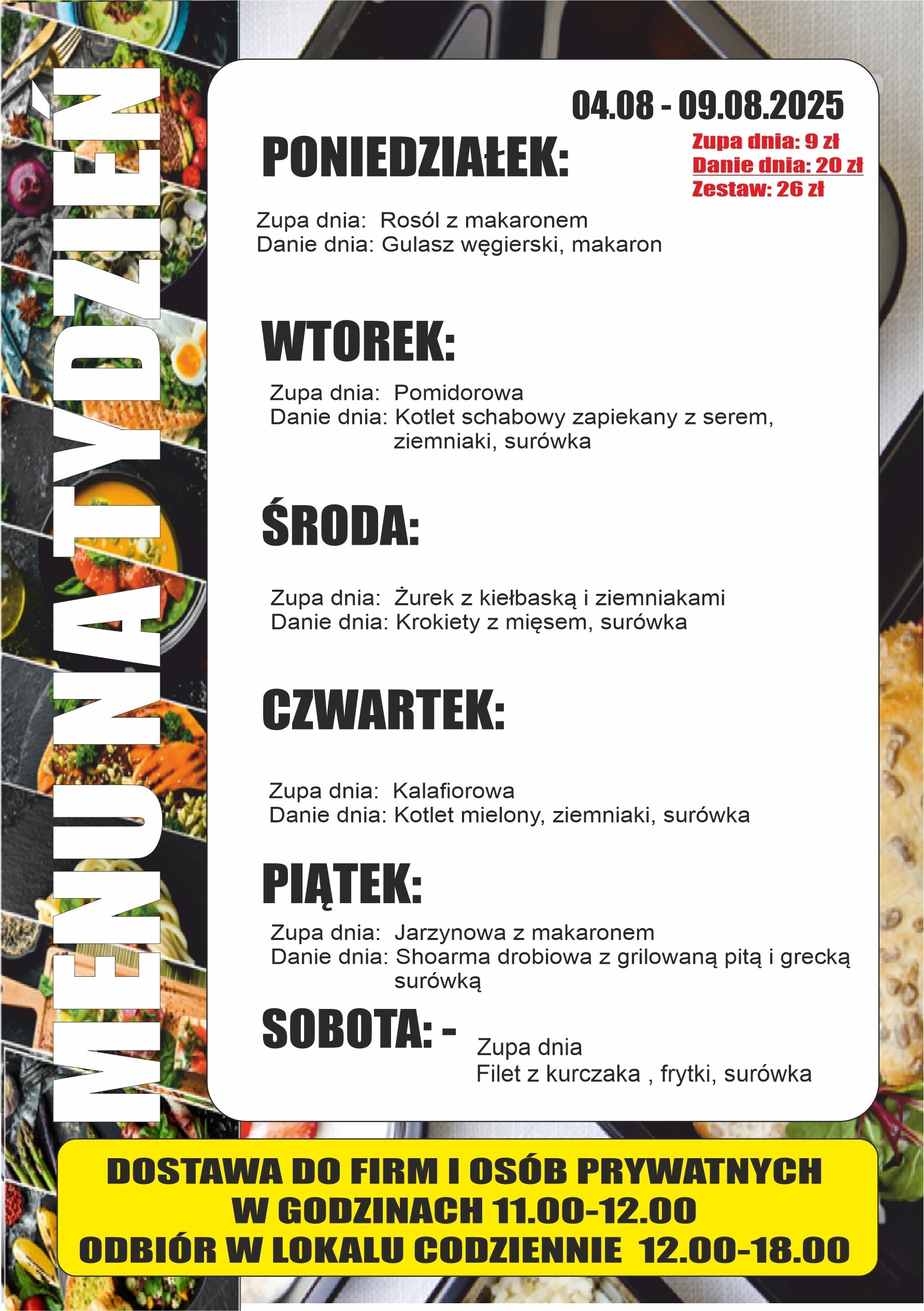 MENU NA TYDZIEŃ

04.08 - 09.08.2025

Zupa dnia: 9 zł
Danie dnia: 20 zł
Zestaw: 26 zł

PONIEDZIAŁEK:

Zupa dnia: Rosól z makaronem
Danie dnia: Gulasz węgierski, makaron

WTOREK:

Zupa dnia: Pomidorowa
Danie dnia: Kotlet schabowy zapiekany z serem, ziemniaki, surówka

ŚRODA:

Zupa dnia: Żurek z kiełbaską i ziemniakami
Danie dnia: Krokiety z mięsem, surówka

CZWARTEK:

Zupa dnia: Kalafiorowa
Danie dnia: Kotlet mielony, ziemniaki, surówka

PIĄTEK:

Zupa dnia: Jarzynowa z makaronem
Danie dnia: Shoarma drobiowa z grilowaną pitą i grecką surówką

SOBOTA: -

Zupa dnia
Filet z kurczaka , frytki, surówka

DOSTAWA DO FIRM I OSÓB PRYWATNYCH
W GODZINACH 11.00-12.00
ODBIÓR W LOKALU CODZIENNIE 12.00-18.00